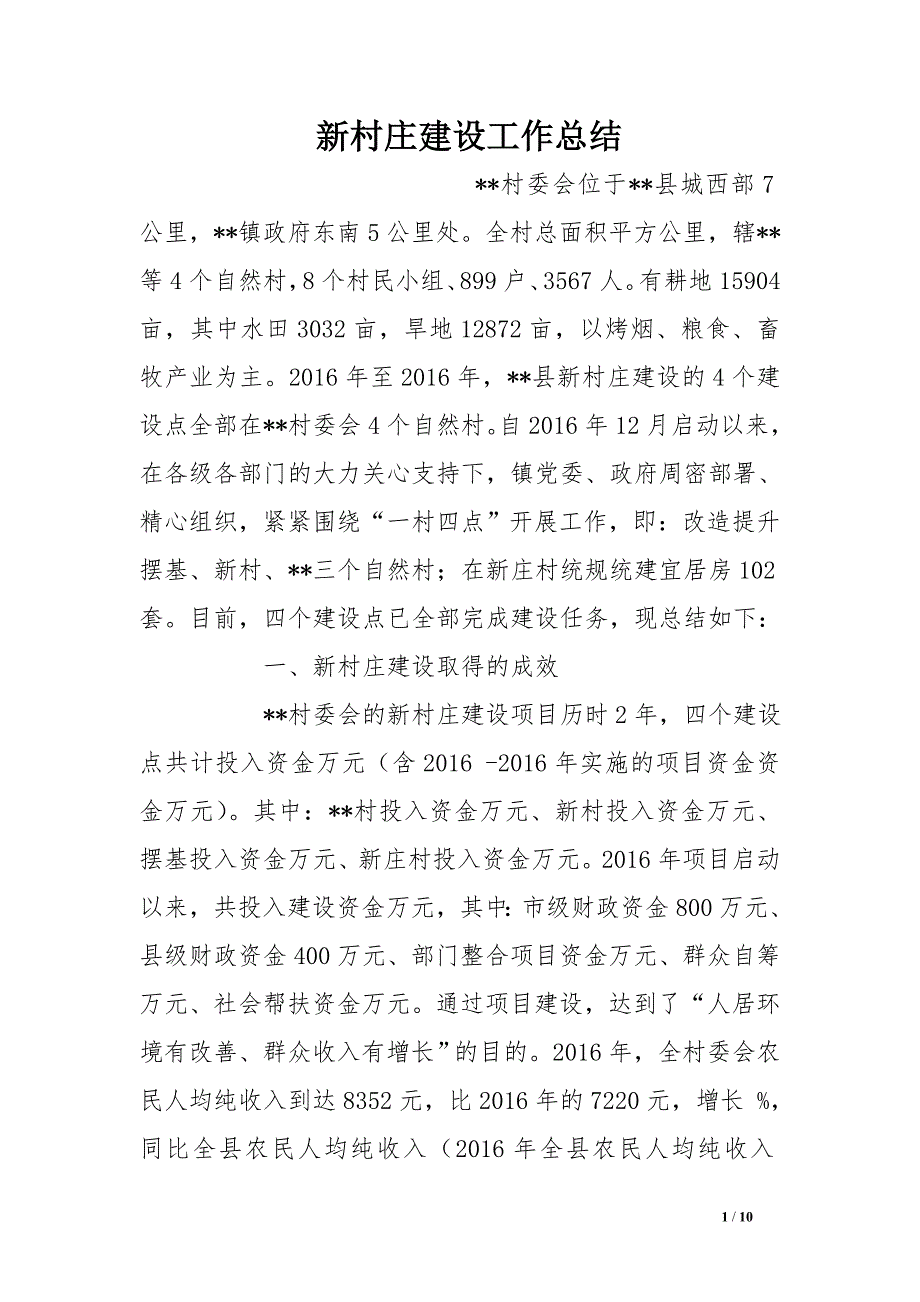 新村庄建设工作总结

**村委会位于**县城西部7公里，**镇政府东南5公里处。全村总面积平方公里，辖**等4个自然村，8个村民小组、899户、3567人。有耕地15904亩，其中水田3032亩，旱地12872亩，以烤烟、粮食、畜牧产业为主。2016年至2016年，**县新村庄建设的4个建设点全部在**村委会4个自然村。自2016年12月启动以来，在各级各部门的大力关心支持下，镇党委、政府周密部署、精心组织，紧紧围绕“一村四点”开展工作，即：改造提升摆基、新村、**三个自然村；在新庄村统规统建宜居房102套。目前，四个建设点已全部完成建设任务，现总结如下：

一、新村庄建设取得的成效

**村委会的新村庄建设项目历时2年，四个建设点共计投入资金万元（含2016 -2016年实施的项目资金资金万元）。其中：**村投入资金万元、新村投入资金万元、摆基投入资金万元、新庄村投入资金万元。2016年项目启动以来，共投入建设资金万元，其中：市级财政资金800万元、县级财政资金400万元、部门整合项目资金万元、群众自筹万元、社会帮扶资金万元。通过项目建设，达到了“人居环境有改善、群众收入有增长”的目的。2016年，全村委会农民人均纯收入到达8352元，比2016年的7220元，增长 %，同比全县农民人均纯收入（2016年全县农民人均纯收入

1 / 10